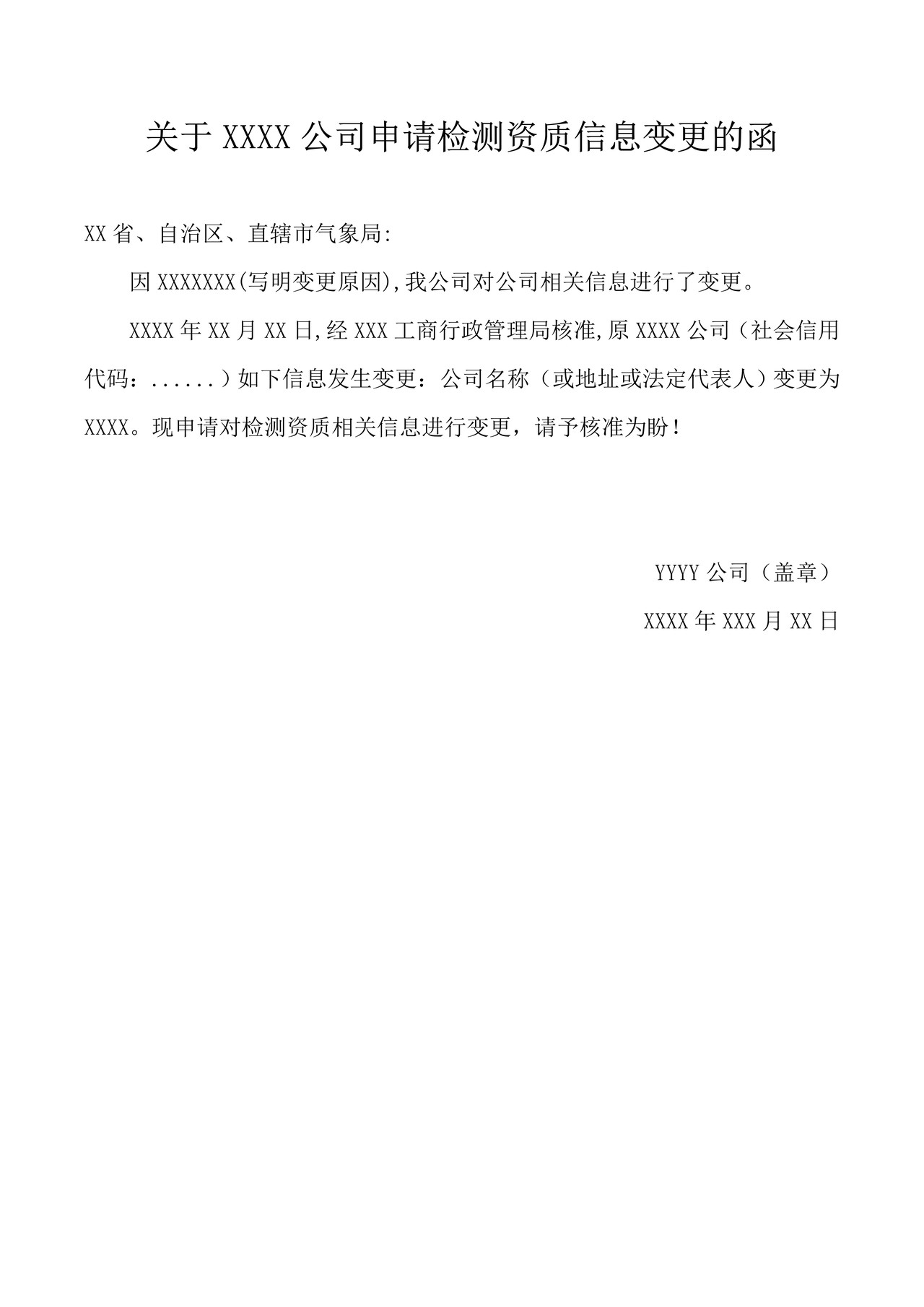 关于 XXXX 公司申请检测资质信息变更的函

XX 省、自治区、直辖市气象局:

因 XXXXXXX(写明变更原因),我公司对公司相关信息进行了变更。

XXXX 年 XX 月 XX 日,经 XXX 工商行政管理局核准,原 XXXX 公司（社会信用代码：......）如下信息发生变更：公司名称（或地址或法定代表人）变更为 XXXX。现申请对检测资质相关信息进行变更，请予核准为盼！

YYYY 公司（盖章）

XXXX 年 XXX 月 XX 日